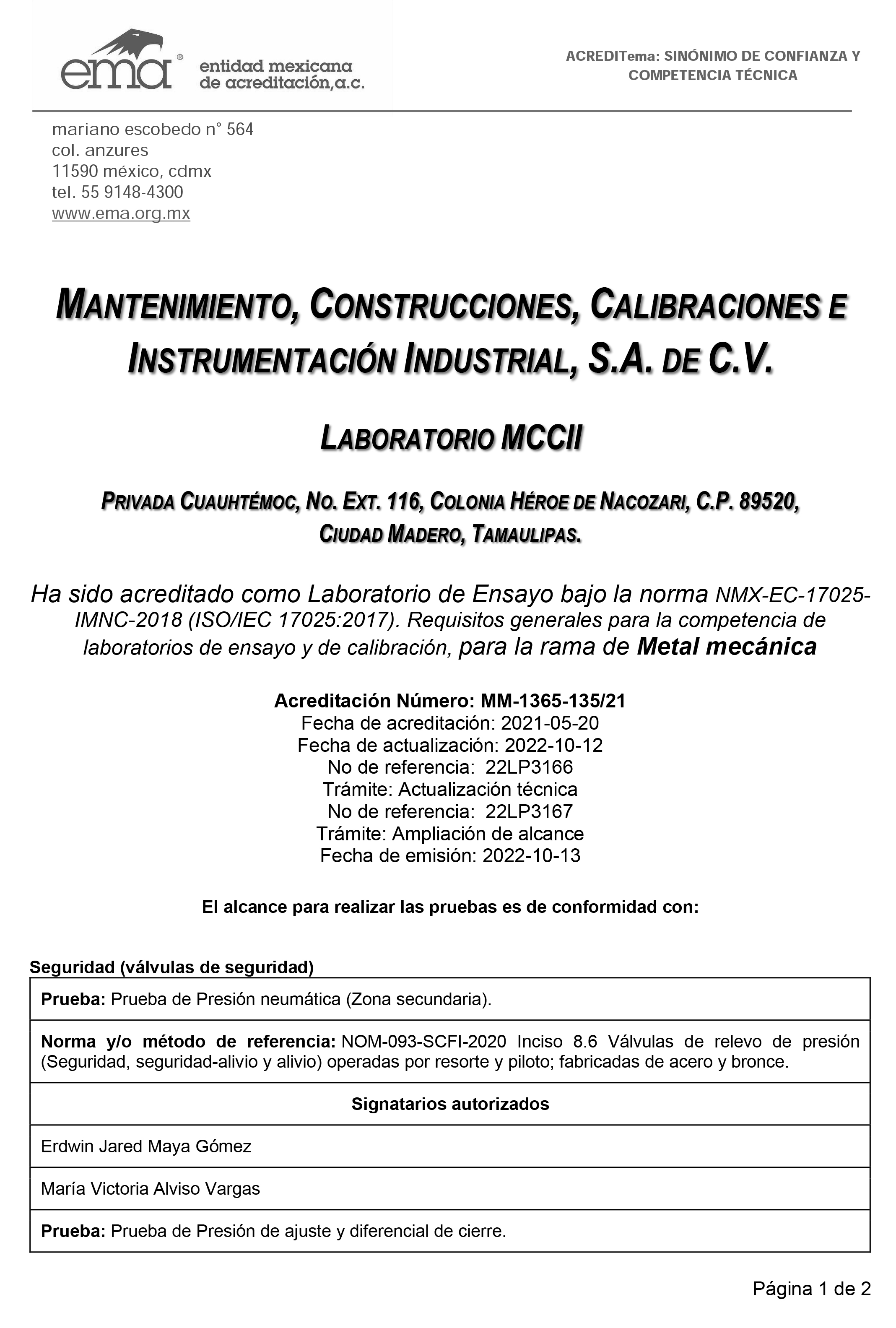 ema® entidad mexicana de acreditación,a.c.

ACREDITema: SINÓNIMO DE CONFIANZA Y COMPETENCIA TÉCNICA

mariano escobedo n° 564
col. anzures
11590 méxico, cdmx
tel. 55 9148-4300
www.ema.org.mx

MANTENIMIENTO, CONSTRUCCIONES, CALIBRACIONES E INSTRUMENTACIÓN INDUSTRIAL, S.A. DE C.V.

LABORATORIO MCCII

PRIVADA CUAUHTÉMOC, NO. EXT. 116, COLONIA HÉROE DE NACOZARI, C.P. 89520, CIUDAD MADERO, TAMAULIPAS.

Ha sido acreditado como Laboratorio de Ensayo bajo la norma NMX-EC-17025-IMNC-2018 (ISO/IEC 17025:2017). Requisitos generales para la competencia de laboratorios de ensayo y de calibración, para la rama de Metal mecánica

Acreditación Número: MM-1365-135/21
Fecha de acreditación: 2021-05-20
Fecha de actualización: 2022-10-12
No de referencia: 22LP3166
Trámite: Actualización técnica
No de referencia: 22LP3167
Trámite: Ampliación de alcance
Fecha de emisión: 2022-10-13

El alcance para realizar las pruebas es de conformidad con:

Seguridad (válvulas de seguridad)

| Prueba: Prueba de Presión neumática (Zona secundaria). |
|---|
| Norma y/o método de referencia: NOM-093-SCFI-2020 Inciso 8.6 Válvulas de relevo de presión (Seguridad, seguridad-alivio y alivio) operadas por resorte y piloto; fabricadas de acero y bronce. |
| Signatarios autorizados |
| Erdwin Jared Maya Gómez |
| María Victoria Alviso Vargas |
| Prueba: Prueba de Presión de ajuste y diferencial de cierre. |

Página 1 de 2